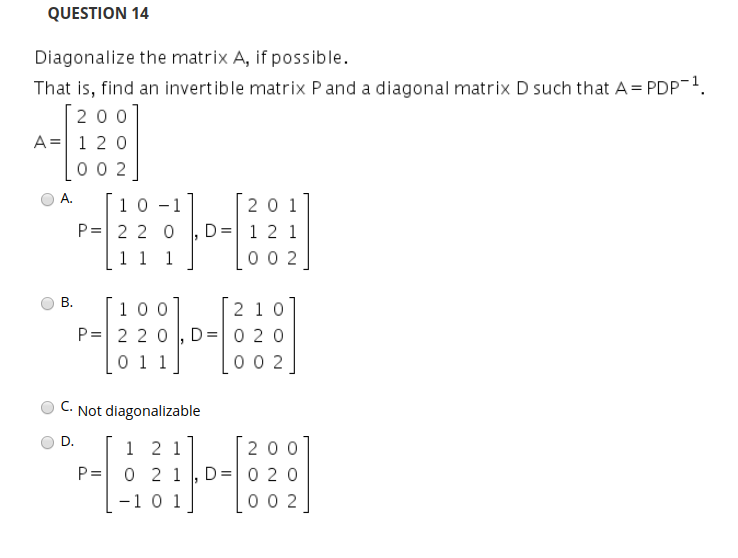 QUESTION 14

Diagonalize the matrix A, if possible.
That is, find an invertible matrix P and a diagonal matrix D such that $A = PDP^{-1}$.

$A = \begin{bmatrix} 2 & 0 & 0 \\ 1 & 2 & 0 \\ 0 & 0 & 2 \end{bmatrix}$

A. $P = \begin{bmatrix} 1 & 0 & -1 \\ 2 & 2 & 0 \\ 1 & 1 & 1 \end{bmatrix}, D = \begin{bmatrix} 2 & 0 & 1 \\ 1 & 2 & 1 \\ 0 & 0 & 2 \end{bmatrix}$

B. $P = \begin{bmatrix} 1 & 0 & 0 \\ 2 & 2 & 0 \\ 0 & 1 & 1 \end{bmatrix}, D = \begin{bmatrix} 2 & 1 & 0 \\ 0 & 2 & 0 \\ 0 & 0 & 2 \end{bmatrix}$

C. Not diagonalizable

D. $P = \begin{bmatrix} 1 & 2 & 1 \\ 0 & 2 & 1 \\ -1 & 0 & 1 \end{bmatrix}, D = \begin{bmatrix} 2 & 0 & 0 \\ 0 & 2 & 0 \\ 0 & 0 & 2 \end{bmatrix}$